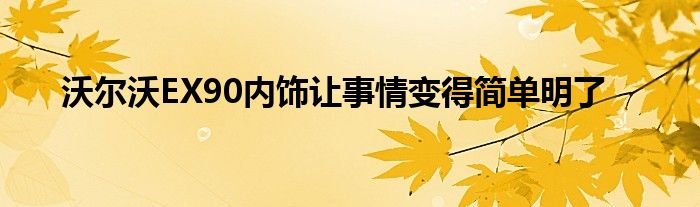 沃尔沃EX90内饰让事情变得简单明了